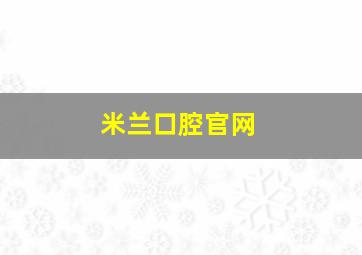 米兰口腔官网